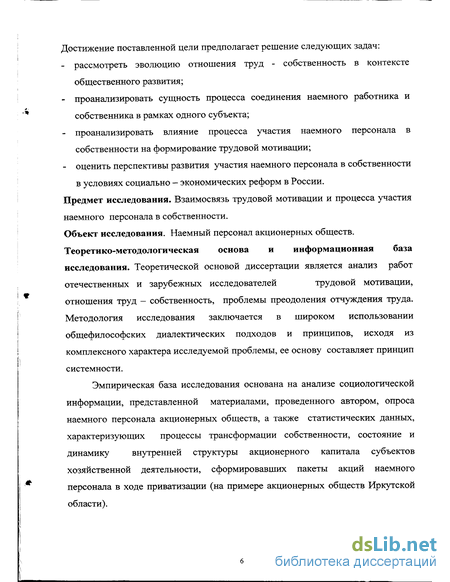 Достижение поставленной цели предполагает решение следующих задач:

- рассмотреть эволюцию отношения труд - собственность в контексте общественного развития;
- проанализировать сущность процесса соединения наемного работника и собственника в рамках одного субъекта;
- проанализировать влияние процесса участия наемного персонала в собственности на формирование трудовой мотивации;
- оценить перспективы развития участия наемного персонала в собственности в условиях социально – экономических реформ в России.

**Предмет исследования.** Взаимосвязь трудовой мотивации и процесса участия наемного персонала в собственности.

**Объект исследования**. Наемный персонал акционерных обществ.

**Теоретико-методологическая основа и информационная база исследования.** Теоретической основой диссертации является анализ работ отечественных и зарубежных исследователей трудовой мотивации, отношения труд – собственность, проблемы преодоления отчуждения труда. Методология исследования заключается в широком использовании общефилософских диалектических подходов и принципов, исходя из комплексного характера исследуемой проблемы, ее основу составляет принцип системности.

Эмпирическая база исследования основана на анализе социологической информации, представленной материалами, проведенного автором, опроса наемного персонала акционерных обществ, а также статистических данных, характеризующих процессы трансформации собственности, состояние и динамику внутренней структуры акционерного капитала субъектов хозяйственной деятельности, сформировавших пакеты акций наемного персонала в ходе приватизации (на примере акционерных обществ Иркутской области).

6

dsLib.net
библиотека диссертаций